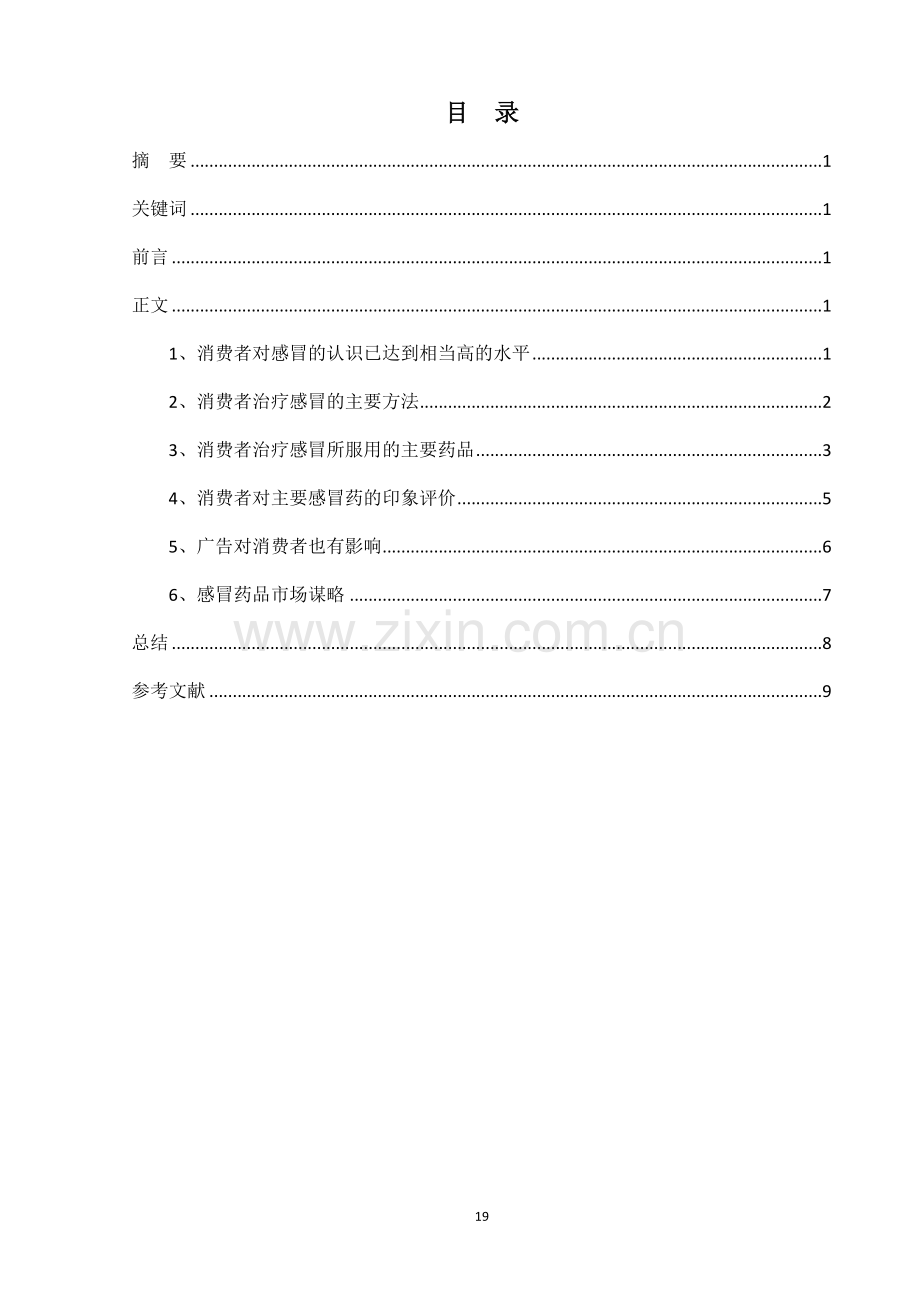 目 录

摘 要 1

关键词 1

前言 1

正文 1

1、消费者对感冒的认识已达到相当高的水平 1

2、消费者治疗感冒的主要方法 2

3、消费者治疗感冒所服用的主要药品 3

4、消费者对主要感冒药的印象评价 5

5、广告对消费者也有影响 6

6、感冒药品市场谋略 7

总结 8

参考文献 9

19

www.zixin.com.cn